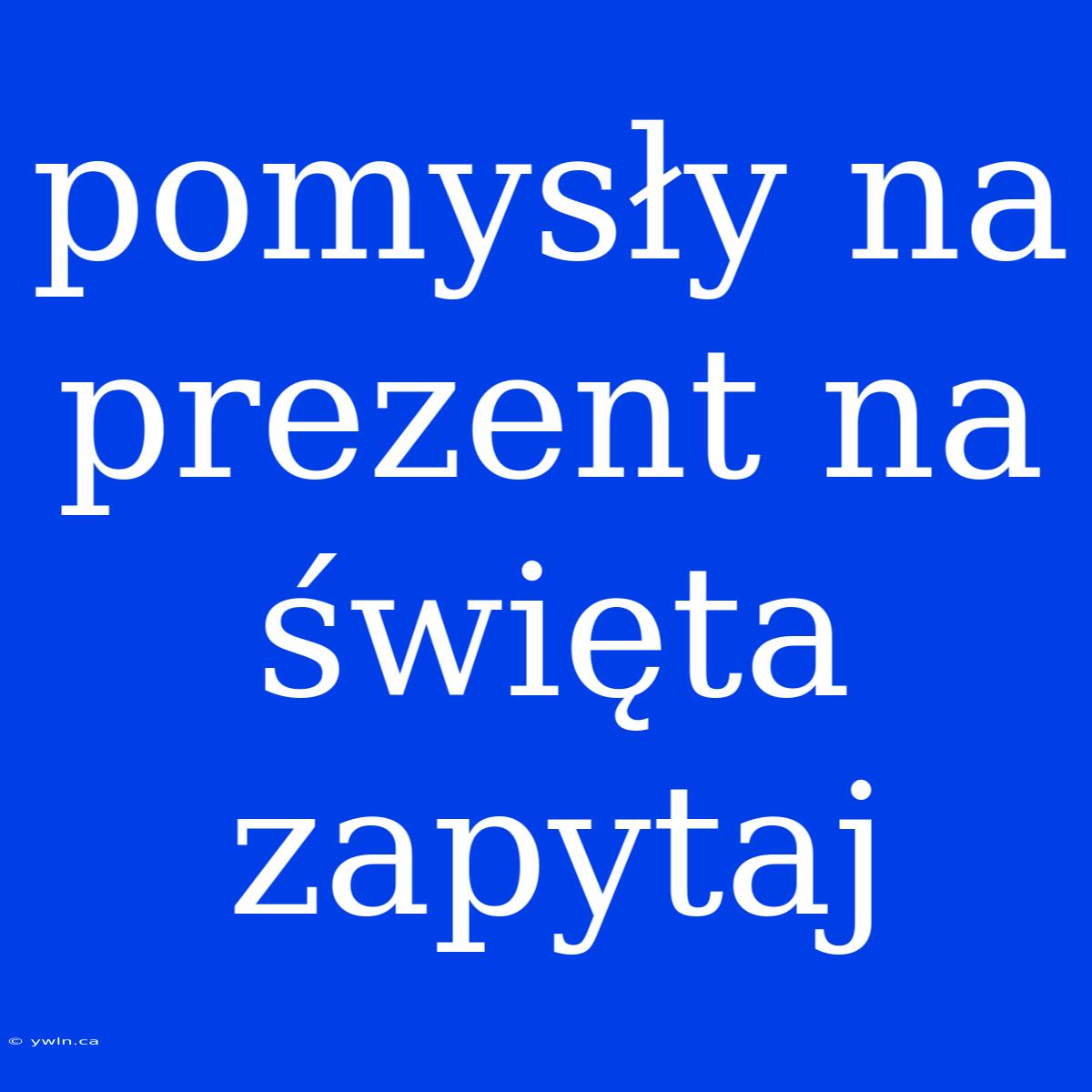 pomysły na prezent na święta zapytaj

© ywln.ca